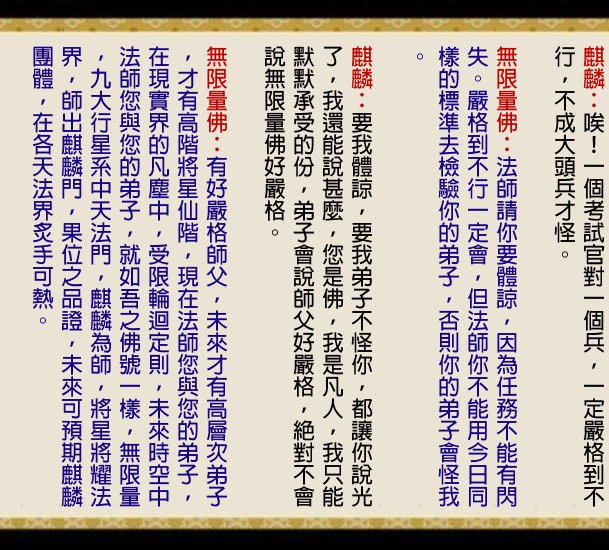 麒麟：唉！一個考試官對一個兵，一定嚴格到不行，不成大頭兵才怪。

無限量佛：法師請你要體諒，因為任務不能有閃失。嚴格到不行一定會，但法師你不能用今日同樣的標準去檢驗你的弟子，否則你的弟子會怪我。

麒麟：要我體諒，要我弟子不怪你，都讓你說光了，我還能說甚麼，您是佛，我是凡人，我只能默默承受的份，弟子會說師父好嚴格，絕對不會說無限量佛好嚴格。

無限量佛：有好嚴格師父，未來才有高層次弟子，才有高階將星仙階，現在法師您與您的弟子，在現實界的凡塵中，受限輪迴定則，未來時空中法師您與您的弟子，就如吾之佛號一樣，無限量，九大行星系中天法門，麒麟為師，將星將耀法界，師出麒麟門，果位之品證，未來可預期麒麟團體，在各天法界炙手可熱。